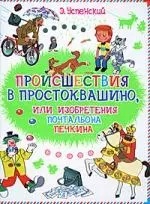 Э. Успенский

ПРОИСШЕСТВИЯ В ПРОСТОКВАШИНО,
ИЛИ ИЗОБРЕТЕНИЯ ПОЧТАЛЬОНА ПЕЧКИНА